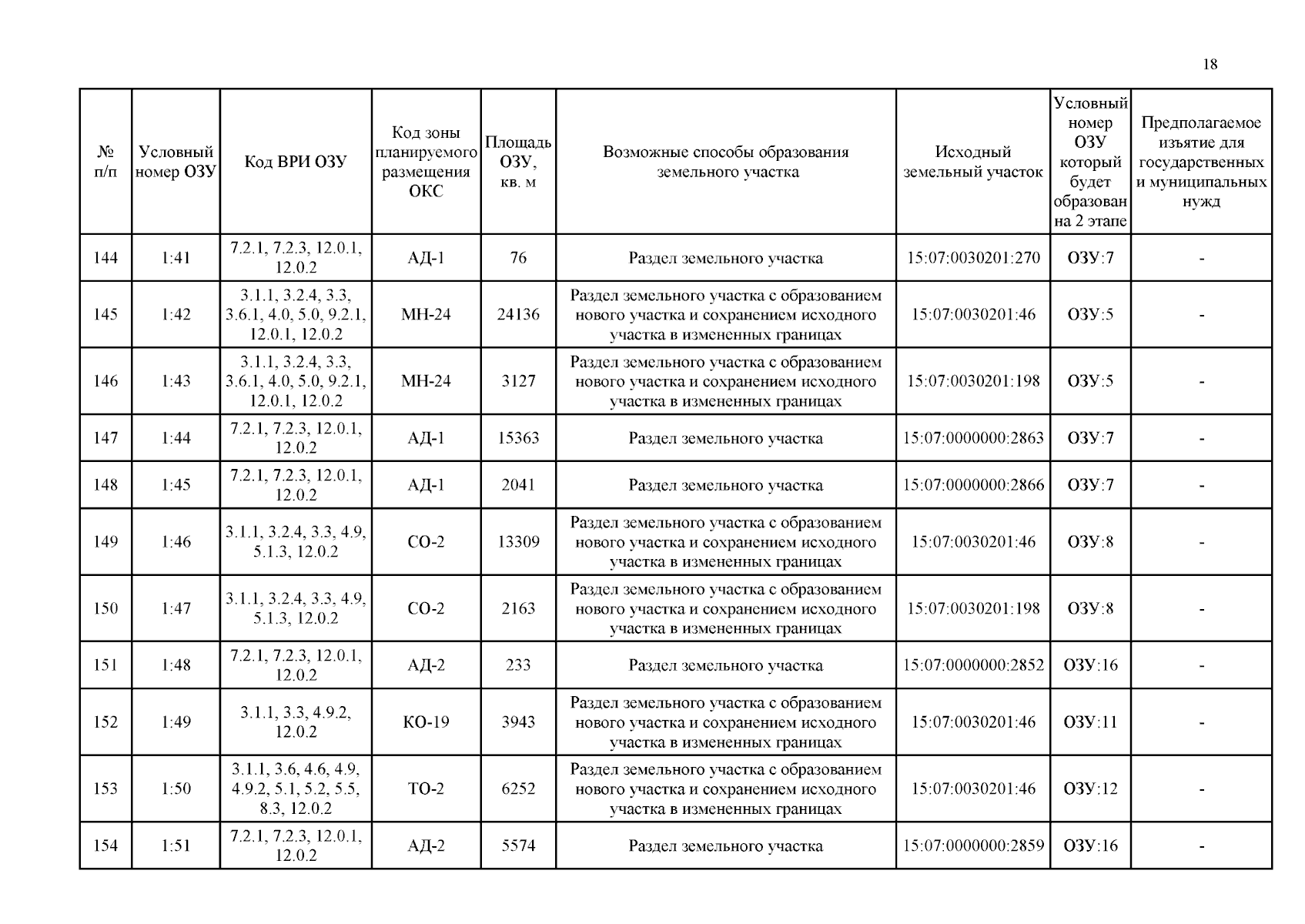 18

| № п/п | Условный номер ОЗУ | Код ВРИ ОЗУ | Код зоны планируемого размещения ОКС | Площадь ОЗУ, кв. м | Возможные способы образования земельного участка | Исходный земельный участок | Условный номер ОЗУ который будет образован на 2 этапе | Предполагаемое изъятие для государственных и муниципальных нужд |
|---|---|---|---|---|---|---|---|---|
| 144 | 1:41 | 7.2.1, 7.2.3, 12.0.1, 12.0.2 | АД-1 | 76 | Раздел земельного участка | 15:07:0030201:270 | ОЗУ:7 | - |
| 145 | 1:42 | 3.1.1, 3.2.4, 3.3, 3.6.1, 4.0, 5.0, 9.2.1, 12.0.1, 12.0.2 | МН-24 | 24136 | Раздел земельного участка с образованием нового участка и сохранением исходного участка в измененных границах | 15:07:0030201:46 | ОЗУ:5 | - |
| 146 | 1:43 | 3.1.1, 3.2.4, 3.3, 3.6.1, 4.0, 5.0, 9.2.1, 12.0.1, 12.0.2 | МН-24 | 3127 | Раздел земельного участка с образованием нового участка и сохранением исходного участка в измененных границах | 15:07:0030201:198 | ОЗУ:5 | - |
| 147 | 1:44 | 7.2.1, 7.2.3, 12.0.1, 12.0.2 | АД-1 | 15363 | Раздел земельного участка | 15:07:0000000:2863 | ОЗУ:7 | - |
| 148 | 1:45 | 7.2.1, 7.2.3, 12.0.1, 12.0.2 | АД-1 | 2041 | Раздел земельного участка | 15:07:0000000:2866 | ОЗУ:7 | - |
| 149 | 1:46 | 3.1.1, 3.2.4, 3.3, 4.9, 5.1.3, 12.0.2 | СО-2 | 13309 | Раздел земельного участка с образованием нового участка и сохранением исходного участка в измененных границах | 15:07:0030201:46 | ОЗУ:8 | - |
| 150 | 1:47 | 3.1.1, 3.2.4, 3.3, 4.9, 5.1.3, 12.0.2 | СО-2 | 2163 | Раздел земельного участка с образованием нового участка и сохранением исходного участка в измененных границах | 15:07:0030201:198 | ОЗУ:8 | - |
| 151 | 1:48 | 7.2.1, 7.2.3, 12.0.1, 12.0.2 | АД-2 | 233 | Раздел земельного участка | 15:07:0000000:2852 | ОЗУ:16 | - |
| 152 | 1:49 | 3.1.1, 3.3, 4.9.2, 12.0.2 | КО-19 | 3943 | Раздел земельного участка с образованием нового участка и сохранением исходного участка в измененных границах | 15:07:0030201:46 | ОЗУ:11 | - |
| 153 | 1:50 | 3.1.1, 3.6, 4.6, 4.9, 4.9.2, 5.1, 5.2, 5.5, 8.3, 12.0.2 | ТО-2 | 6252 | Раздел земельного участка с образованием нового участка и сохранением исходного участка в измененных границах | 15:07:0030201:46 | ОЗУ:12 | - |
| 154 | 1:51 | 7.2.1, 7.2.3, 12.0.1, 12.0.2 | АД-2 | 5574 | Раздел земельного участка | 15:07:0000000:2859 | ОЗУ:16 | - |